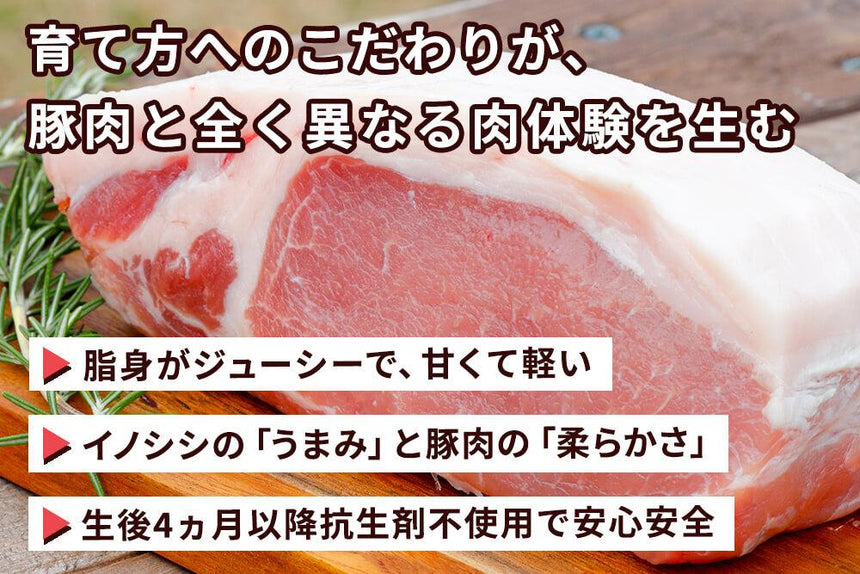 育て方へのこだわりが、
豚肉と全く異なる肉体験を生む

脂身がジューシーで、甘くて軽い

イノシシの「うまみ」と豚肉の「柔らかさ」

生後4ヵ月以降抗生剤不使用で安心安全